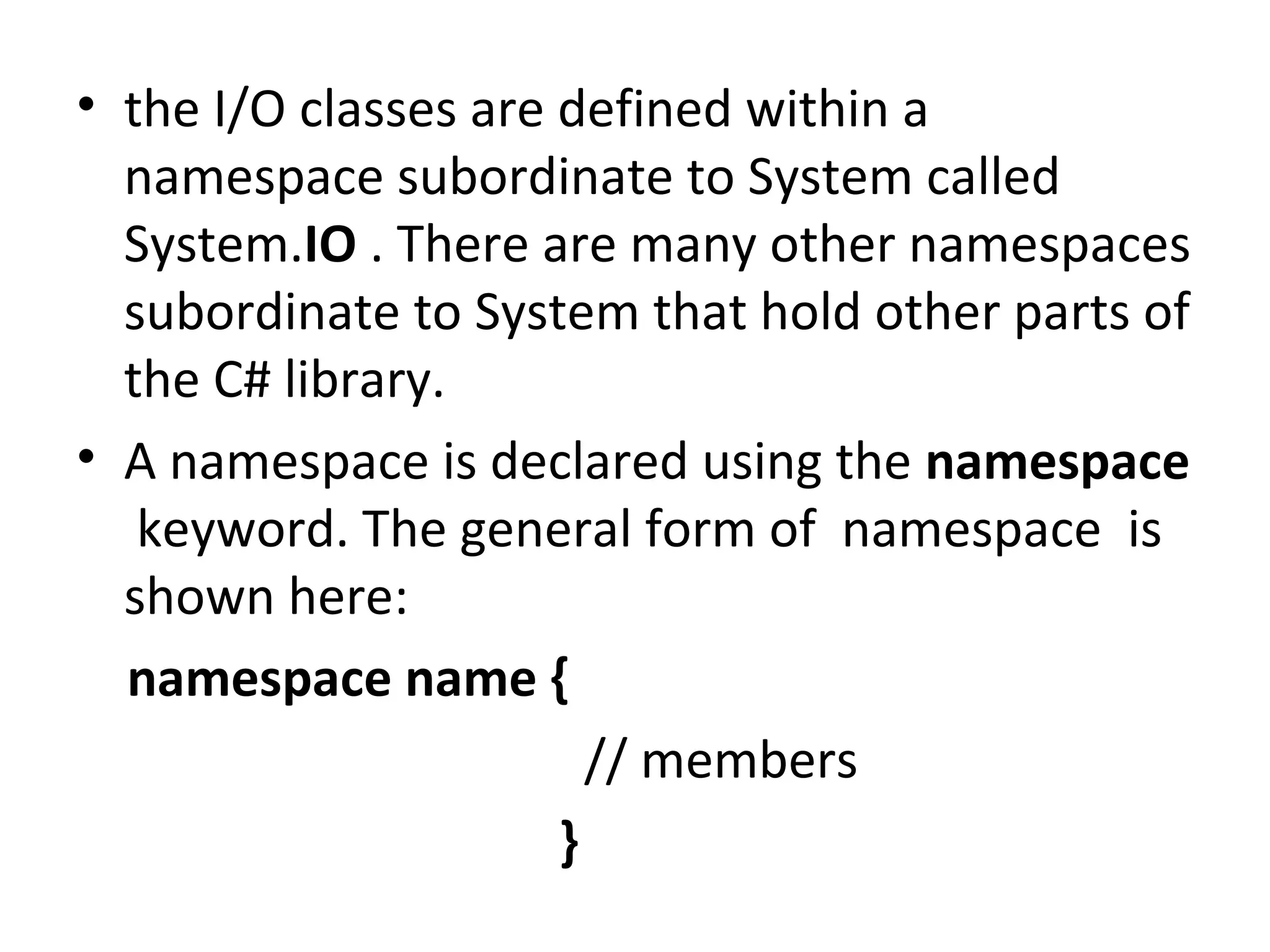 • the I/O classes are defined within a namespace subordinate to System called System.IO . There are many other namespaces subordinate to System that hold other parts of the C# library.

• A namespace is declared using the namespace keyword. The general form of namespace is shown here:

namespace name {
// members
}